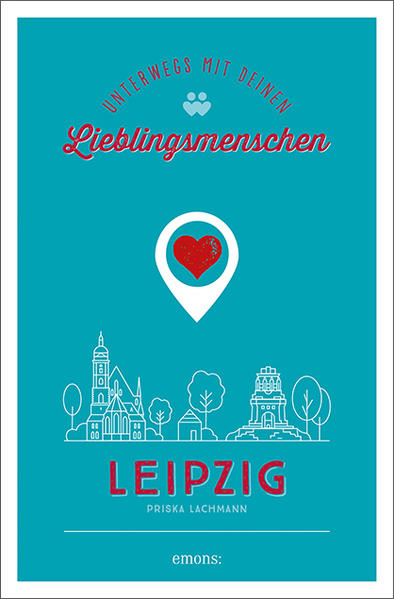 UNTERWEGS MIT DEINEN

Lieblingsmenschen

LEIPZIG

PRISKA LACHMANN

emons: